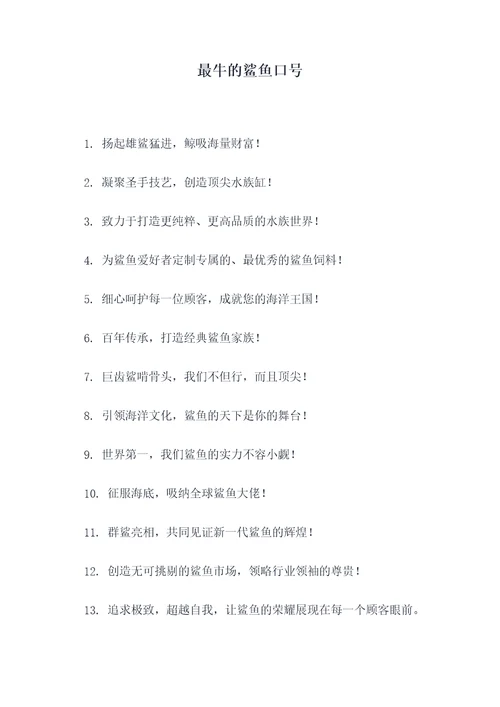 最牛的鲨鱼口号

1. 扬起雄鲨猛进，鲸吸海量财富！

2. 凝聚圣手技艺，创造顶尖水族缸！

3. 致力于打造更纯粹、更高品质的水族世界！

4. 为鲨鱼爱好者定制专属的、最优秀的鲨鱼饲料！

5. 细心呵护每一位顾客，成就您的海洋王国！

6. 百年传承，打造经典鲨鱼家族！

7. 巨齿鲨啃骨头，我们不但行，而且顶尖！

8. 引领海洋文化，鲨鱼的天下是你的舞台！

9. 世界第一，我们鲨鱼的实力不容小觑！

10. 征服海底，吸纳全球鲨鱼大佬！

11. 群鲨亮相，共同见证新一代鲨鱼的辉煌！

12. 创造无可挑剔的鲨鱼市场，领略行业领袖的尊贵！

13. 追求极致，超越自我，让鲨鱼的荣耀展现在每一个顾客眼前。